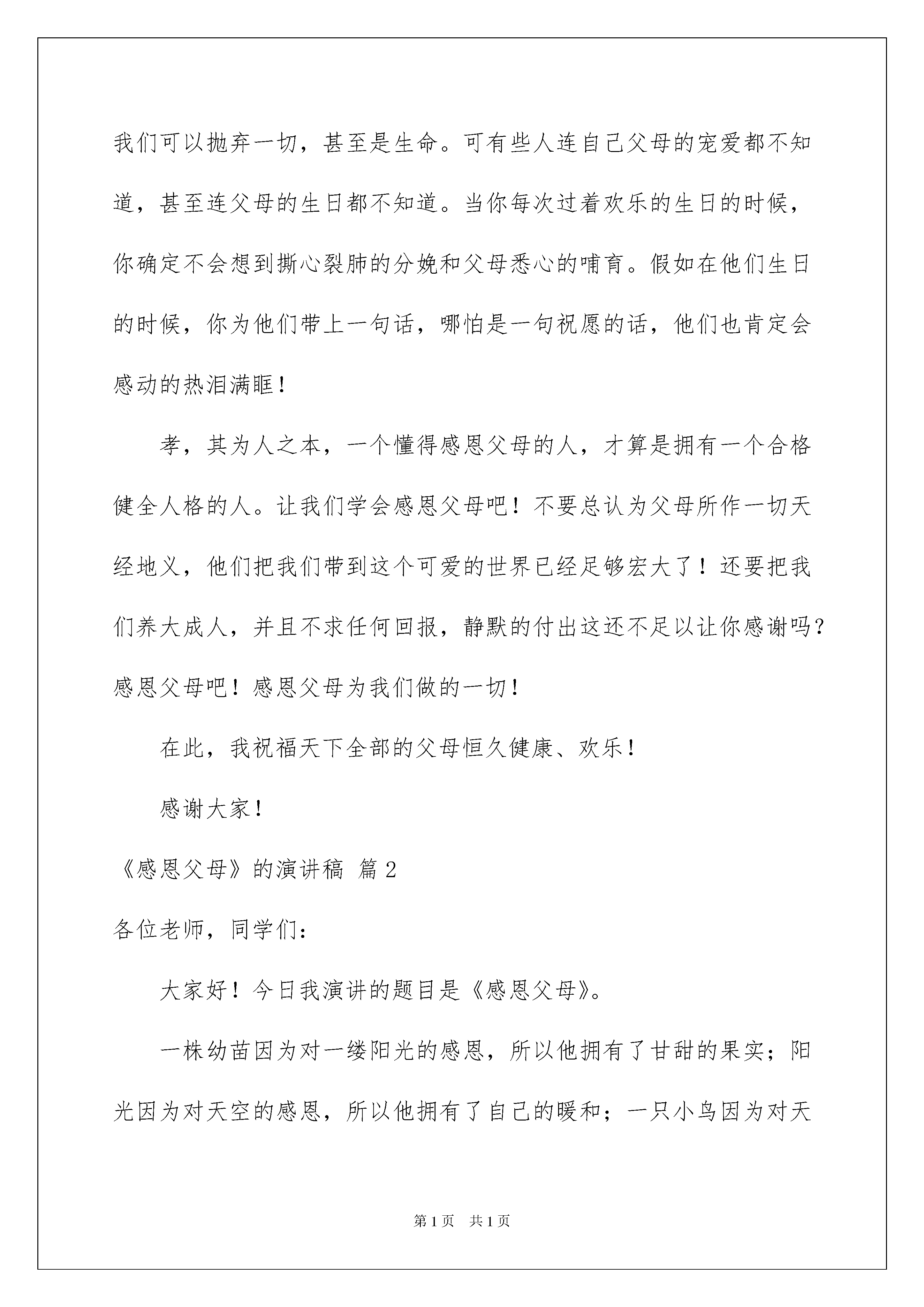 我们可以抛弃一切，甚至是生命。可有些人连自己父母的宠爱都不知道，甚至连父母的生日都不知道。当你每次过着欢乐的生日的时候，你确定不会想到撕心裂肺的分娩和父母悉心的哺育。假如在他们生日的时候，你为他们带上一句话，哪怕是一句祝愿的话，他们也肯定会感动的热泪满眶！

孝，其为人之本，一个懂得感恩父母的人，才算是拥有一个合格健全人格的人。让我们学会感恩父母吧！不要总认为父母所作一切天经地义，他们把我们带到这个可爱的世界已经足够宏大了！还要把我们养大成人，并且不求任何回报，静默的付出这还不足以让你感谢吗？感恩父母吧！感恩父母为我们做的一切！

在此，我祝福天下全部的父母恒久健康、欢乐！

感谢大家！

《感恩父母》的演讲稿 篇2

各位老师，同学们：

大家好！今日我演讲的题目是《感恩父母》。

一株幼苗因为对一缕阳光的感恩，所以他拥有了甘甜的果实；阳光因为对天空的感恩，所以他拥有了自己的暖和；一只小鸟因为对天

第1页 共1页